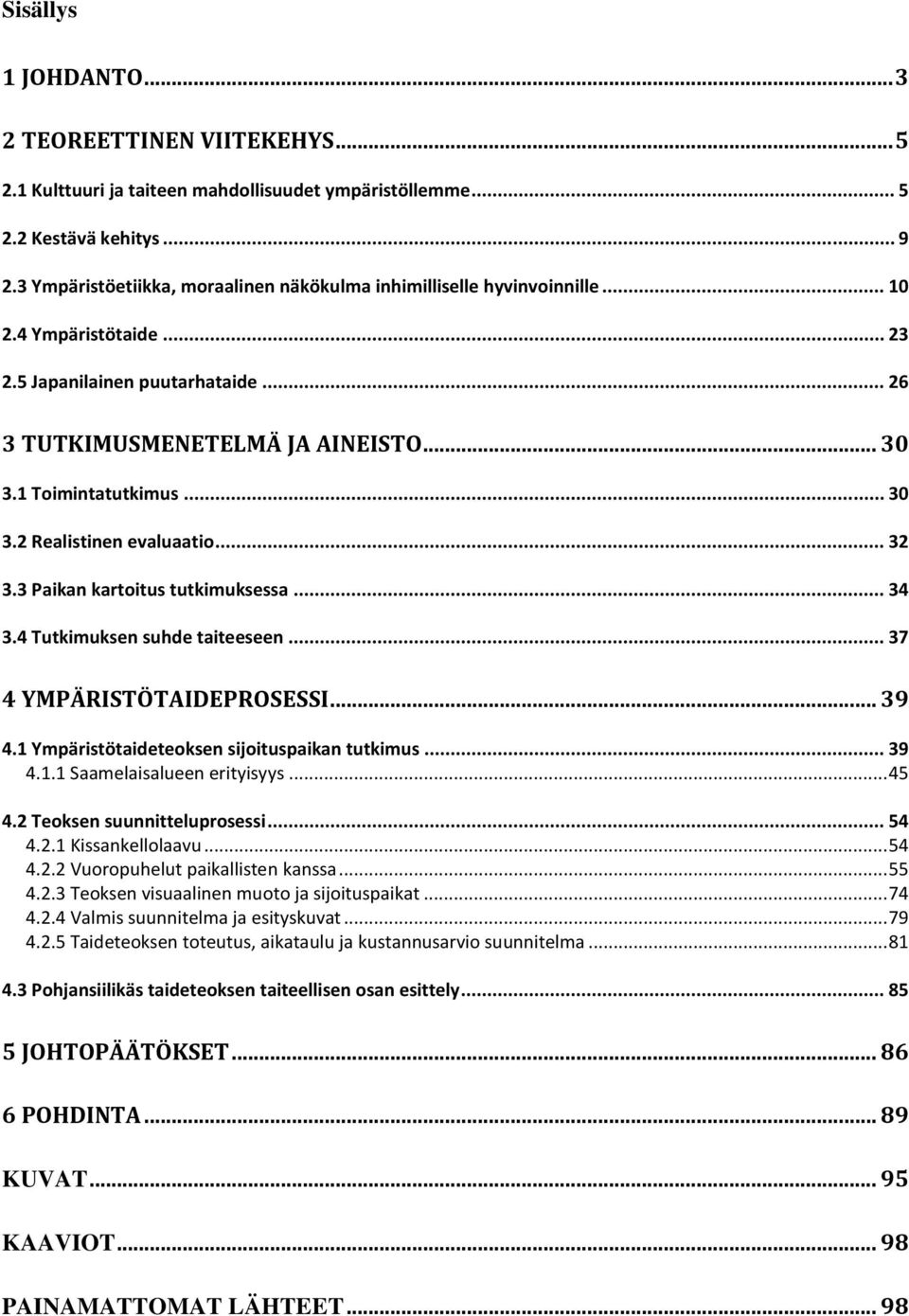 Sisällys

1 JOHDANTO...3

2 TEOREETTINEN VIITEKEHYS...5

2.1 Kulttuuri ja taiteen mahdollisuudet ympäristöllemme... 5

2.2 Kestävä kehitys... 9

2.3 Ympäristöetiikka, moraalinen näkökulma inhimilliselle hyvinvoinnille... 10

2.4 Ympäristötaide... 23

2.5 Japanilainen puutarhataide... 26

3 TUTKIMUSMENETELMÄ JA AINEISTO... 30

3.1 Toimintatutkimus... 30

3.2 Realistinen evaluaatio... 32

3.3 Paikan kartoitus tutkimuksessa... 34

3.4 Tutkimuksen suhde taiteeseen... 37

4 YMPÄRISTÖTAIDEPROSESSI... 39

4.1 Ympäristötaideteoksen sijoituspaikan tutkimus... 39

4.1.1 Saamelaisalueen erityisyys...45

4.2 Teoksen suunnitteluprosessi... 54

4.2.1 Kissankellolaavu...54

4.2.2 Vuoropuhelut paikallisten kanssa...55

4.2.3 Teoksen visuaalinen muoto ja sijoituspaikat...74

4.2.4 Valmis suunnitelma ja esityskuvat...79

4.2.5 Taideteoksen toteutus, aikataulu ja kustannusarvio suunnitelma...81

4.3 Pohjansiilikäs taideteoksen taiteellisen osan esittely... 85

5 JOHTOPÄÄTÖKSET... 86

6 POHDINTA... 89

KUVAT... 95

KAAVIOT... 98

PAINAMATTOMAT LÄHTEET... 98